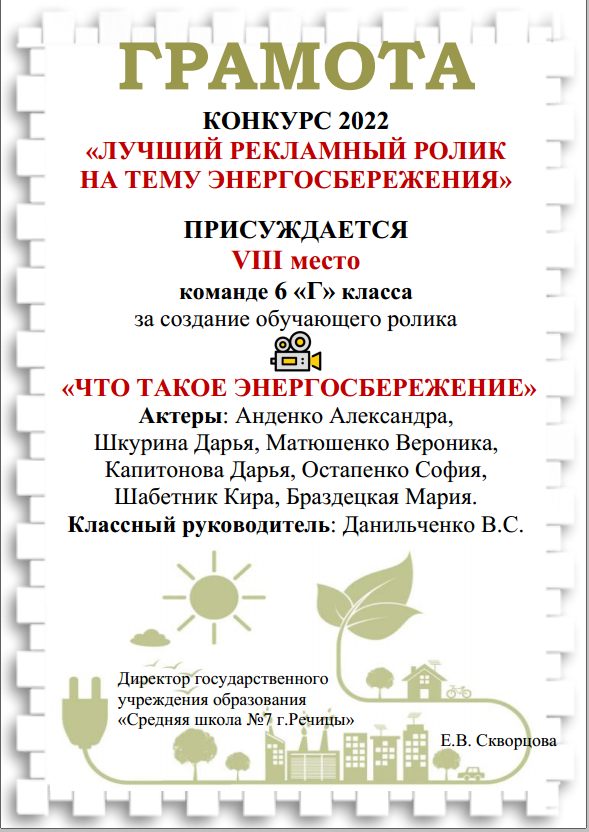 ГРАМОТА

КОНКУРС 2022
«ЛУЧШИЙ РЕКЛАМНЫЙ РОЛИК НА ТЕМУ ЭНЕРГОСБЕРЕЖЕНИЯ»

ПРИСУЖДАЕТСЯ
VIII место
команде 6 «Г» класса
за создание обучающего ролика

«ЧТО ТАКОЕ ЭНЕРГОСБЕРЕЖЕНИЕ»
Актеры: Анденко Александра, Шкурина Дарья, Матюшенко Вероника, Капитонова Дарья, Остапенко София, Шабетник Кира, Браздецкая Мария.
Классный руководитель: Данильченко В.С.

Директор государственного учреждения образования «Средняя школа №7 г.Речицы»

Е.В. Скворцова